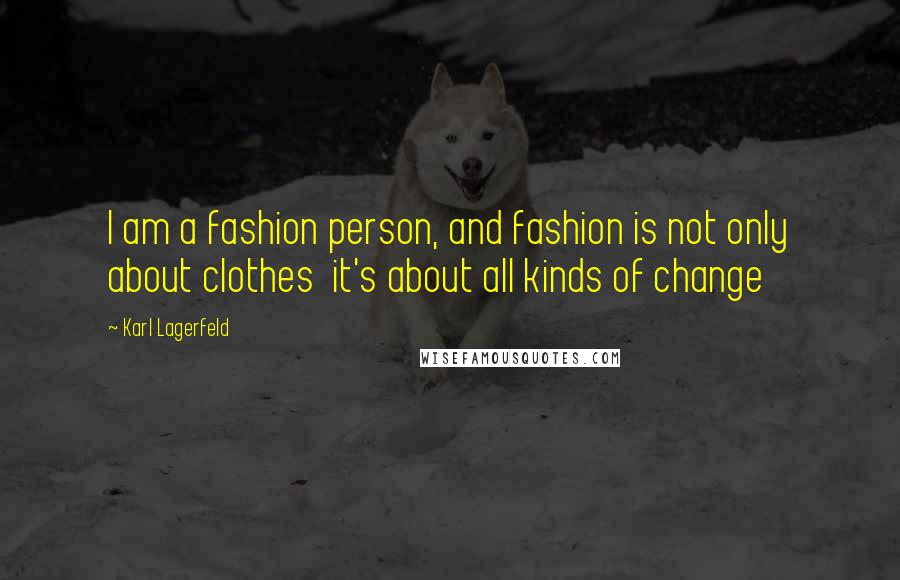 I am a fashion person, and fashion is not only about clothes  it's about all kinds of change

~ Karl Lagerfeld

WISEFAMOUSQUOTES.COM